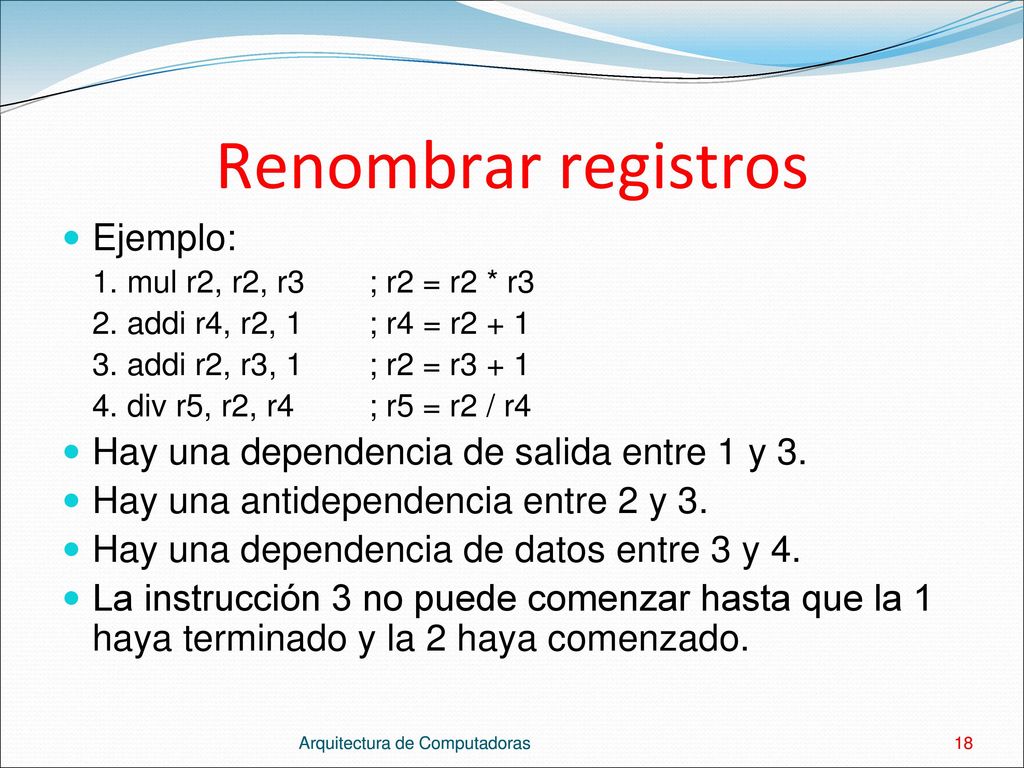 Renombrar registros

Ejemplo:

1. mul r2, r2, r3 ; r2 = r2 * r3
2. addi r4, r2, 1 ; r4 = r2 + 1
3. addi r2, r3, 1 ; r2 = r3 + 1
4. div r5, r2, r4 ; r5 = r2 / r4

Hay una dependencia de salida entre 1 y 3.

Hay una antidependencia entre 2 y 3.

Hay una dependencia de datos entre 3 y 4.

La instrucción 3 no puede comenzar hasta que la 1 haya terminado y la 2 haya comenzado.

Arquitectura de Computadoras

18